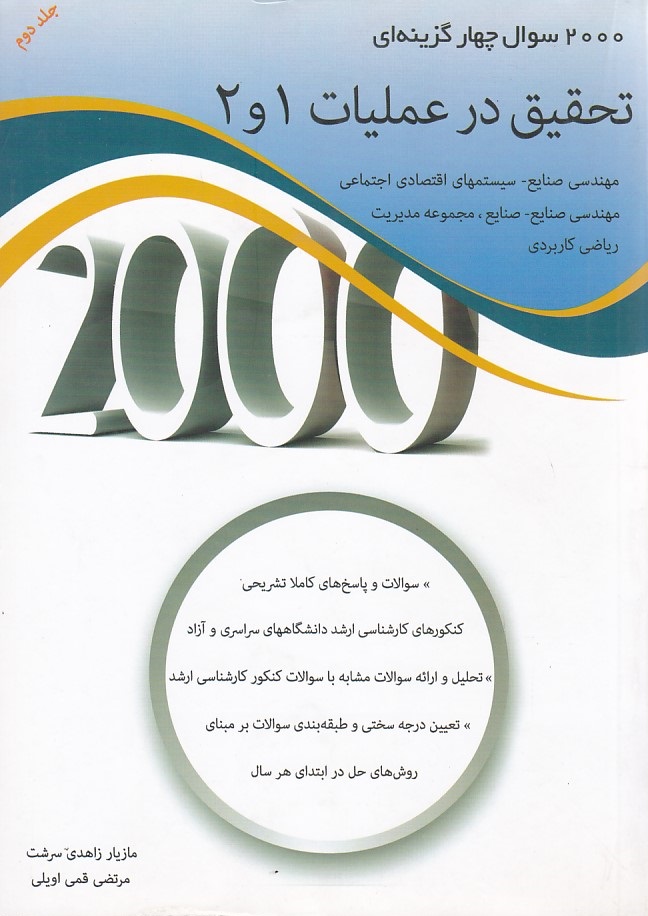 جلد دوم

۲۰۰۰ سوال چهار گزینه‌ای

تحقیق در عملیات ۱ و ۲

مهندسی صنایع- سیستمهای اقتصادی اجتماعی
مهندسی صنایع- صنایع ، مجموعه مدیریت
ریاضی کاربردی

2000

» سوالات و پاسخ‌های کاملا تشریحی
کنکورهای کارشناسی ارشد دانشگاههای سراسری و آزاد
» تحلیل و ارائه سوالات مشابه با سوالات کنکور کارشناسی ارشد
» تعیین درجه سختی و طبقه‌بندی سوالات بر مبنای
روش‌های حل در ابتدای هر سال

مازیار زاهدی سرشت
مرتضی قمی اویلی